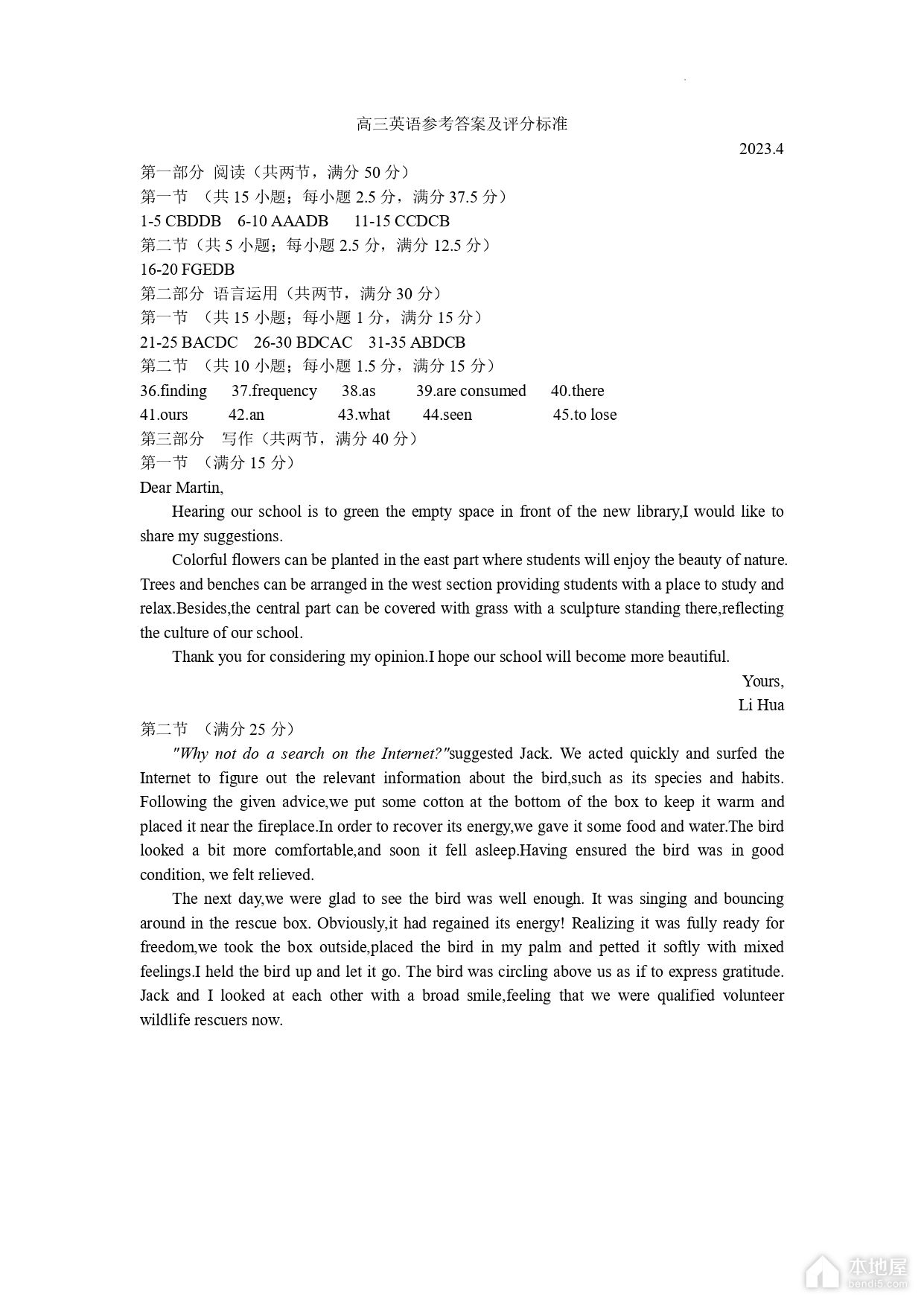 高三英语参考答案及评分标准

2023.4

第一部分 阅读（共两节，满分 50 分）

第一节 （共 15 小题；每小题 2.5 分，满分 37.5 分）

1-5 CBDDB 6-10 AAADB 11-15 CCDCB

第二节（共 5 小题；每小题 2.5 分，满分 12.5 分）

16-20 FGEDB

第二部分 语言运用（共两节，满分 30 分）

第一节 （共 15 小题；每小题 1 分，满分 15 分）

21-25 BACDC 26-30 BDCAC 31-35 ABDCB

第二节 （共 10 小题；每小题 1.5 分，满分 15 分）

36.finding 37.frequency 38.as 39.are consumed 40.there

41.ours 42.an 43.what 44.seen 45.to lose

第三部分 写作（共两节，满分 40 分）

第一节 （满分 15 分）

Dear Martin,

Hearing our school is to green the empty space in front of the new library,I would like to share my suggestions.

Colorful flowers can be planted in the east part where students will enjoy the beauty of nature. Trees and benches can be arranged in the west section providing students with a place to study and relax.Besides,the central part can be covered with grass with a sculpture standing there,reflecting the culture of our school.

Thank you for considering my opinion.I hope our school will become more beautiful.

Yours,

Li Hua

第二节 （满分 25 分）

"Why not do a search on the Internet?"suggested Jack. We acted quickly and surfed the Internet to figure out the relevant information about the bird,such as its species and habits. Following the given advice,we put some cotton at the bottom of the box to keep it warm and placed it near the fireplace.In order to recover its energy,we gave it some food and water.The bird looked a bit more comfortable,and soon it fell asleep.Having ensured the bird was in good condition, we felt relieved.

The next day,we were glad to see the bird was well enough. It was singing and bouncing around in the rescue box. Obviously,it had regained its energy! Realizing it was fully ready for freedom,we took the box outside,placed the bird in my palm and petted it softly with mixed feelings.I held the bird up and let it go. The bird was circling above us as if to express gratitude. Jack and I looked at each other with a broad smile,feeling that we were qualified volunteer wildlife rescuers now.

本地屋
bendi5.com